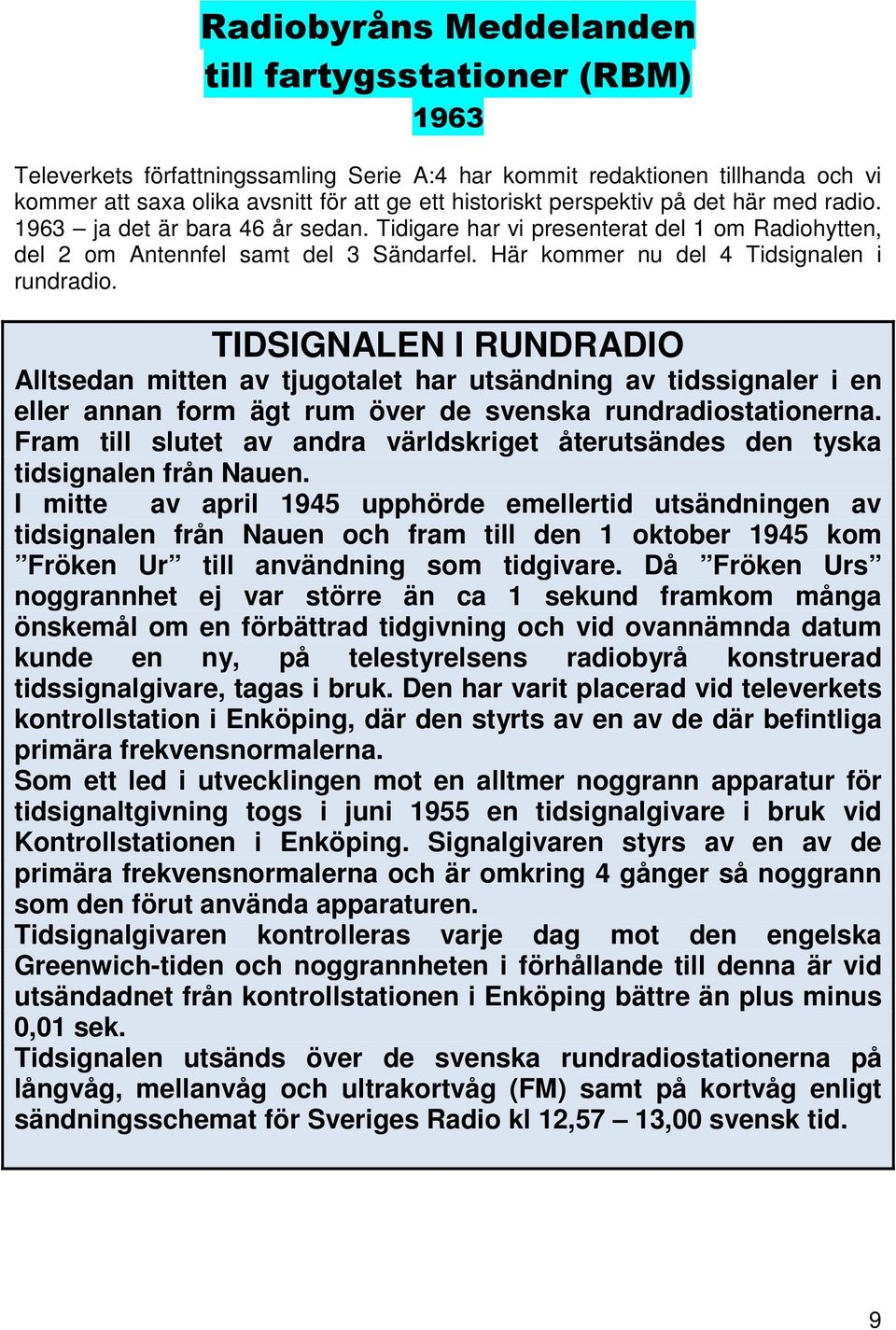 Radiobyråns Meddelanden
till fartygsstationer (RBM)
1963

Televerkets författningssamling Serie A:4 har kommit redaktionen tillhanda och vi kommer att saxa olika avsnitt för att ge ett historiskt perspektiv på det här med radio. 1963 – ja det är bara 46 år sedan. Tidigare har vi presenterat del 1 om Radiohytten, del 2 om Antennfel samt del 3 Sändarfel. Här kommer nu del 4 Tidsignalen i rundradio.

TIDSIGNALEN I RUNDRADIO
Alltsedan mitten av tjugotalet har utsändning av tidssignaler i en eller annan form ägt rum över de svenska rundradiostationerna. Fram till slutet av andra världskriget återutsändes den tyska tidsignalen från Nauen.
I mitte av april 1945 upphörde emellertid utsändningen av tidsignalen från Nauen och fram till den 1 oktober 1945 kom ”Fröken Ur” till användning som tidgivare. Då ”Fröken Urs” noggrannhet ej var större än ca 1 sekund framkom många önskemål om en förbättrad tidgivning och vid ovannämnda datum kunde en ny, på telestyrelsens radiobyrå konstruerad tidssignalgivare, tagas i bruk. Den har varit placerad vid televerkets kontrollstation i Enköping, där den styrts av en av de där befintliga primära frekvensnormalerna.
Som ett led i utvecklingen mot en alltmer noggrann apparatur för tidsignaltgivning togs i juni 1955 en tidsignalgivare i bruk vid Kontrollstationen i Enköping. Signalgivaren styrs av en av de primära frekvensnormalerna och är omkring 4 gånger så noggrann som den förut använda apparaturen.
Tidsignalgivaren kontrolleras varje dag mot den engelska Greenwich-tiden och noggrannheten i förhållande till denna är vid utsändadnet från kontrollstationen i Enköping bättre än plus minus 0,01 sek.
Tidsignalen utsänds över de svenska rundradiostationerna på långvåg, mellanvåg och ultrakortvåg (FM) samt på kortvåg enligt sändningsschemat för Sveriges Radio kl 12,57 – 13,00 svensk tid.

9